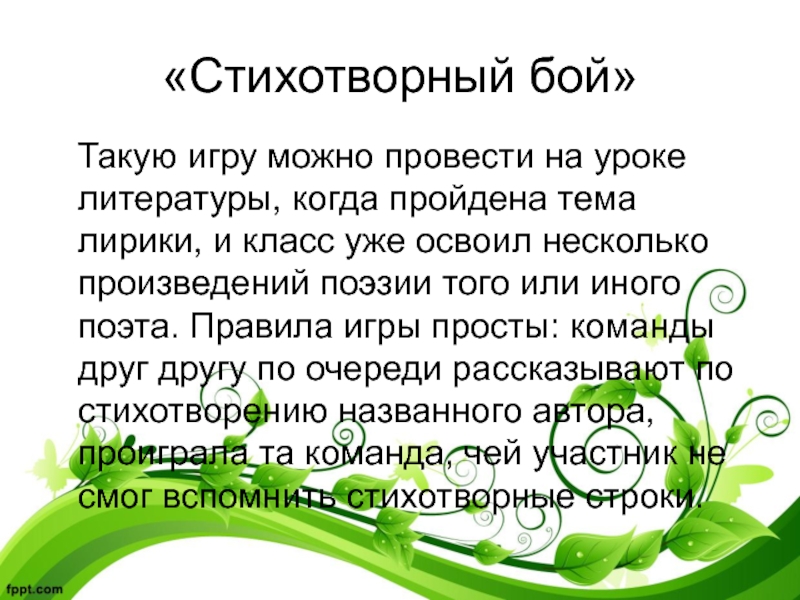 «Стихотворный бой»

Такую игру можно провести на уроке литературы, когда пройдена тема лирики, и класс уже освоил несколько произведений поэзии того или иного поэта. Правила игры просты: команды друг другу по очереди рассказывают по стихотворению названного автора, проиграла та команда, чей участник не смог вспомнить стихотворные строки.

fppt.com